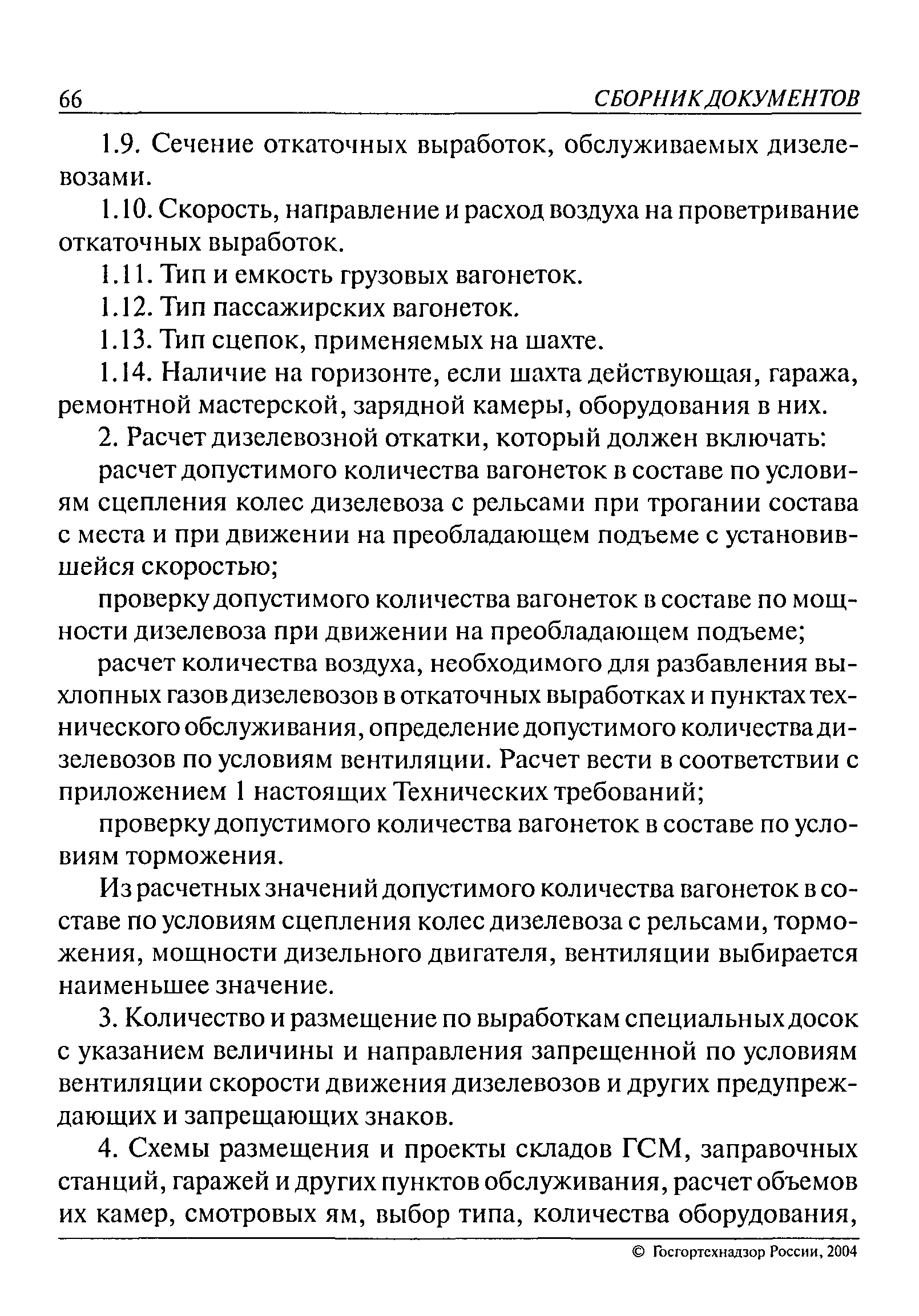 66 СБОРНИК ДОКУМЕНТОВ

1.9. Сечение откаточных выработок, обслуживаемых дизелевозами.

1.10. Скорость, направление и расход воздуха на проветривание откаточных выработок.

1.11. Тип и емкость грузовых вагонеток.

1.12. Тип пассажирских вагонеток.

1.13. Тип сцепок, применяемых на шахте.

1.14. Наличие на горизонте, если шахта действующая, гаража, ремонтной мастерской, зарядной камеры, оборудования в них.

2. Расчет дизелевозной откатки, который должен включать:

расчет допустимого количества вагонеток в составе по условиям сцепления колес дизелевоза с рельсами при трогании состава с места и при движении на преобладающем подъеме с установившейся скоростью;

проверку допустимого количества вагонеток в составе по мощности дизелевоза при движении на преобладающем подъеме;

расчет количества воздуха, необходимого для разбавления выхлопных газов дизелевозов в откаточных выработках и пунктах технического обслуживания, определение допустимого количества дизелевозов по условиям вентиляции. Расчет вести в соответствии с приложением 1 настоящих Технических требований;

проверку допустимого количества вагонеток в составе по условиям торможения.

Из расчетных значений допустимого количества вагонеток в составе по условиям сцепления колес дизелевоза с рельсами, торможения, мощности дизельного двигателя, вентиляции выбирается наименьшее значение.

3. Количество и размещение по выработкам специальных досок с указанием величины и направления запрещенной по условиям вентиляции скорости движения дизелевозов и других предупреждающих и запрещающих знаков.

4. Схемы размещения и проекты складов ГСМ, заправочных станций, гаражей и других пунктов обслуживания, расчет объемов их камер, смотровых ям, выбор типа, количества оборудования,

© Госгортехнадзор России, 2004